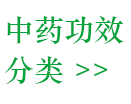 中药功效分类 >>